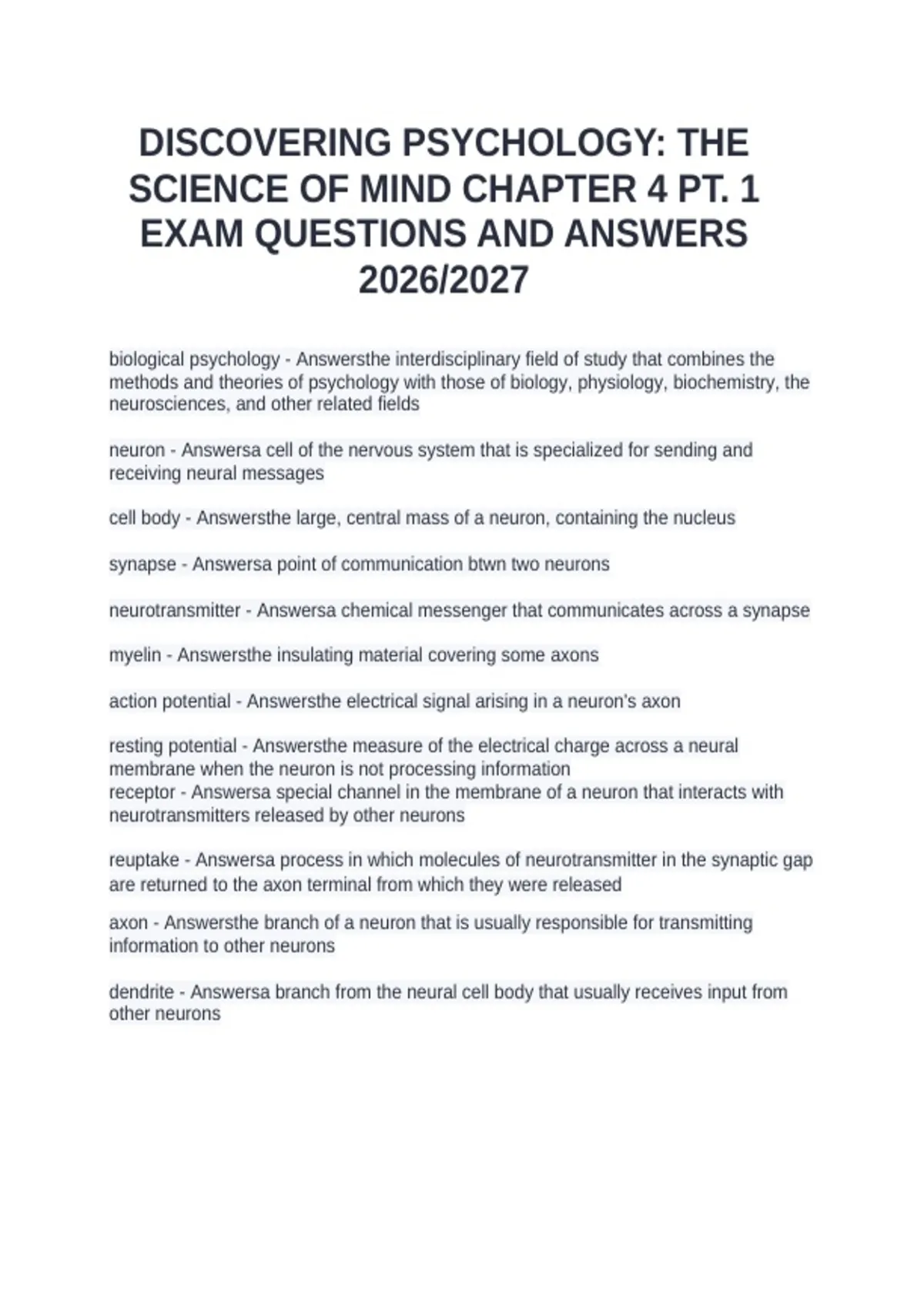 DISCOVERING PSYCHOLOGY: THE SCIENCE OF MIND CHAPTER 4 PT. 1 EXAM QUESTIONS AND ANSWERS 2026/2027

biological psychology - Answersthe interdisciplinary field of study that combines the methods and theories of psychology with those of biology, physiology, biochemistry, the neurosciences, and other related fields

neuron - Answersa cell of the nervous system that is specialized for sending and receiving neural messages

cell body - Answersthe large, central mass of a neuron, containing the nucleus

synapse - Answersa point of communication btwn two neurons

neurotransmitter - Answersa chemical messenger that communicates across a synapse

myelin - Answersthe insulating material covering some axons

action potential - Answersthe electrical signal arising in a neuron's axon

resting potential - Answersthe measure of the electrical charge across a neural membrane when the neuron is not processing information
receptor - Answersa special channel in the membrane of a neuron that interacts with neurotransmitters released by other neurons

reuptake - Answersa process in which molecules of neurotransmitter in the synaptic gap are returned to the axon terminal from which they were released

axon - Answersthe branch of a neuron that is usually responsible for transmitting information to other neurons

dendrite - Answersa branch from the neural cell body that usually receives input from other neurons